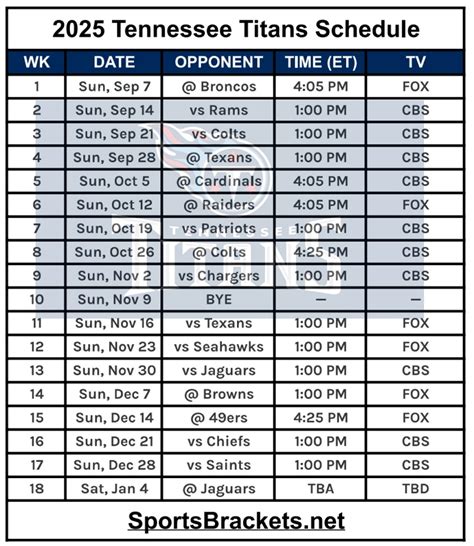 2025 Tennessee Titans Schedule

| WK | DATE | OPPONENT | TIME (ET) | TV |
|---|---|---|---|---|
| 1 | Sun, Sep 7 | @ Broncos | 4:05 PM | FOX |
| 2 | Sun, Sep 14 | vs Rams | 1:00 PM | CBS |
| 3 | Sun, Sep 21 | vs Colts | 1:00 PM | CBS |
| 4 | Sun, Sep 28 | @ Texans | 1:00 PM | CBS |
| 5 | Sun, Oct 5 | @ Cardinals | 4:05 PM | CBS |
| 6 | Sun, Oct 12 | @ Raiders | 4:05 PM | FOX |
| 7 | Sun, Oct 19 | vs Patriots | 1:00 PM | CBS |
| 8 | Sun, Oct 26 | @ Colts | 4:25 PM | CBS |
| 9 | Sun, Nov 2 | vs Chargers | 1:00 PM | CBS |
| 10 | Sun, Nov 9 | BYE | — | — |
| 11 | Sun, Nov 16 | vs Texans | 1:00 PM | FOX |
| 12 | Sun, Nov 23 | vs Seahawks | 1:00 PM | FOX |
| 13 | Sun, Nov 30 | vs Jaguars | 1:00 PM | CBS |
| 14 | Sun, Dec 7 | @ Browns | 1:00 PM | FOX |
| 15 | Sun, Dec 14 | @ 49ers | 4:25 PM | FOX |
| 16 | Sun, Dec 21 | vs Chiefs | 1:00 PM | CBS |
| 17 | Sun, Dec 28 | vs Saints | 1:00 PM | CBS |
| 18 | Sat, Jan 4 | @ Jaguars | TBA | TBD |

SportsBrackets.net

TENNESSEE TITANS